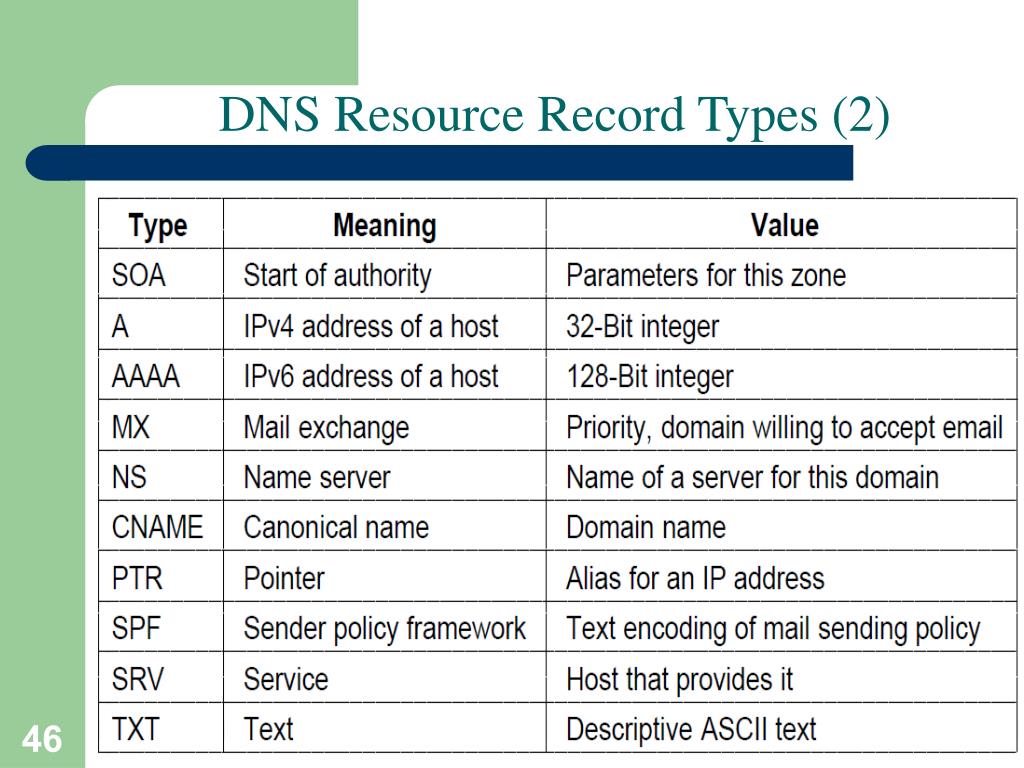 DNS Resource Record Types (2)

| Type | Meaning | Value |
|---|---|---|
| SOA | Start of authority | Parameters for this zone |
| A | IPv4 address of a host | 32-Bit integer |
| AAAA | IPv6 address of a host | 128-Bit integer |
| MX | Mail exchange | Priority, domain willing to accept email |
| NS | Name server | Name of a server for this domain |
| CNAME | Canonical name | Domain name |
| PTR | Pointer | Alias for an IP address |
| SPF | Sender policy framework | Text encoding of mail sending policy |
| SRV | Service | Host that provides it |
| TXT | Text | Descriptive ASCII text |

46